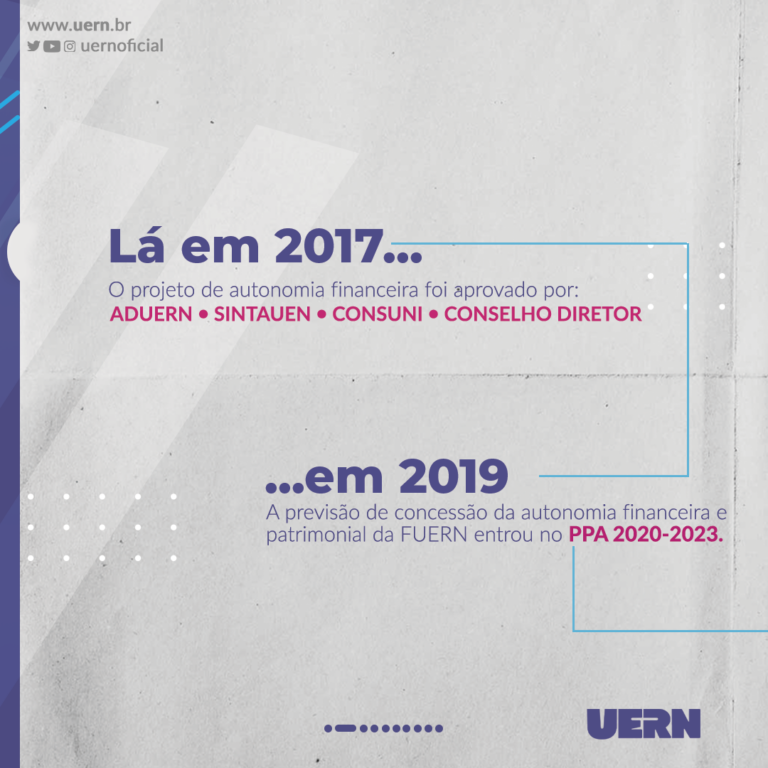 www.uern.br
uernoficial

Lá em 2017...

O projeto de autonomia financeira foi aprovado por:
ADUERN • SINTAUEN • CONSUNI • CONSELHO DIRETOR

...em 2019

A previsão de concessão da autonomia financeira e patrimonial da FUERN entrou no PPA 2020-2023.

UERN